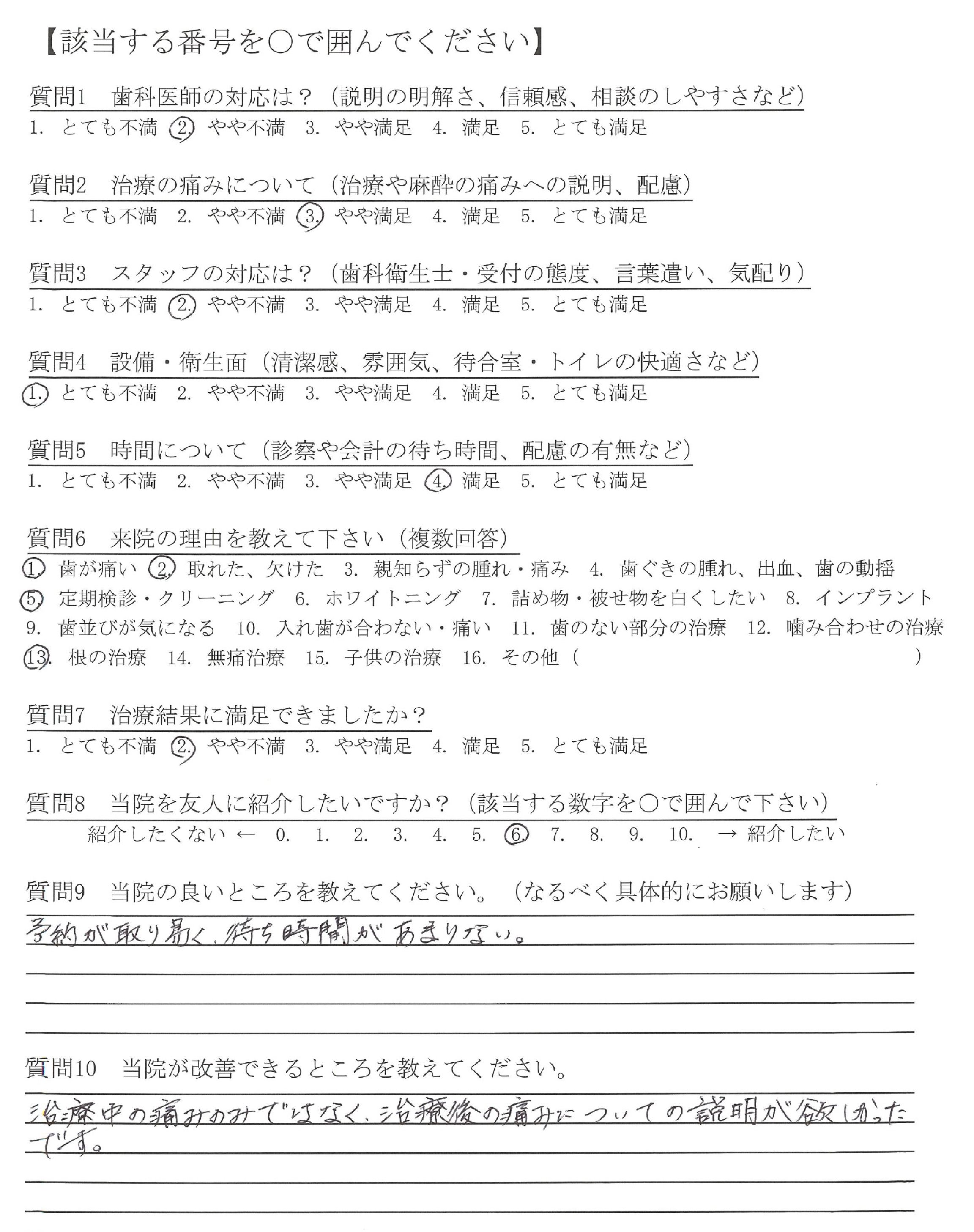 【該当する番号を○で囲んでください】

質問1　歯科医師の対応は？（説明の明解さ、信頼感、相談のしやすさなど）
1. とても不満　2. やや不満　3. やや満足　4. 満足　5. とても満足

質問2　治療の痛みについて（治療や麻酔の痛みへの説明、配慮）
1. とても不満　2. やや不満　3. やや満足　4. 満足　5. とても満足

質問3　スタッフの対応は？（歯科衛生士・受付の態度、言葉遣い、気配り）
1. とても不満　2. やや不満　3. やや満足　4. 満足　5. とても満足

質問4　設備・衛生面（清潔感、雰囲気、待合室・トイレの快適さなど）
1. とても不満　2. やや不満　3. やや満足　4. 満足　5. とても満足

質問5　時間について（診察や会計の待ち時間、配慮の有無など）
1. とても不満　2. やや不満　3. やや満足　4. 満足　5. とても満足

質問6　来院の理由を教えて下さい（複数回答）
1. 歯が痛い　2. 取れた、欠けた　3. 親知らずの腫れ・痛み　4. 歯ぐきの腫れ、出血、歯の動揺
5. 定期検診・クリーニング　6. ホワイトニング　7. 詰め物・被せ物を白くしたい　8. インプラント
9. 歯並びが気になる　10. 入れ歯が合わない・痛い　11. 歯のない部分の治療　12. 噛み合わせの治療
13. 根の治療　14. 無痛治療　15. 子供の治療　16. その他（　）

質問7　治療結果に満足できましたか？
1. とても不満　2. やや不満　3. やや満足　4. 満足　5. とても満足

質問8　当院を友人に紹介したいですか？（該当する数字を○で囲んで下さい）
紹介したくない ←　0.　1.　2.　3.　4.　5.　6.　7.　8.　9.　10.　→ 紹介したい

質問9　当院の良いところを教えてください。（なるべく具体的にお願いします）
予約が取り易く、待ち時間があまりない。

質問10　当院が改善できるところを教えてください。
治療中の痛みのみではなく、治療後の痛みについての説明が欲しかったです。